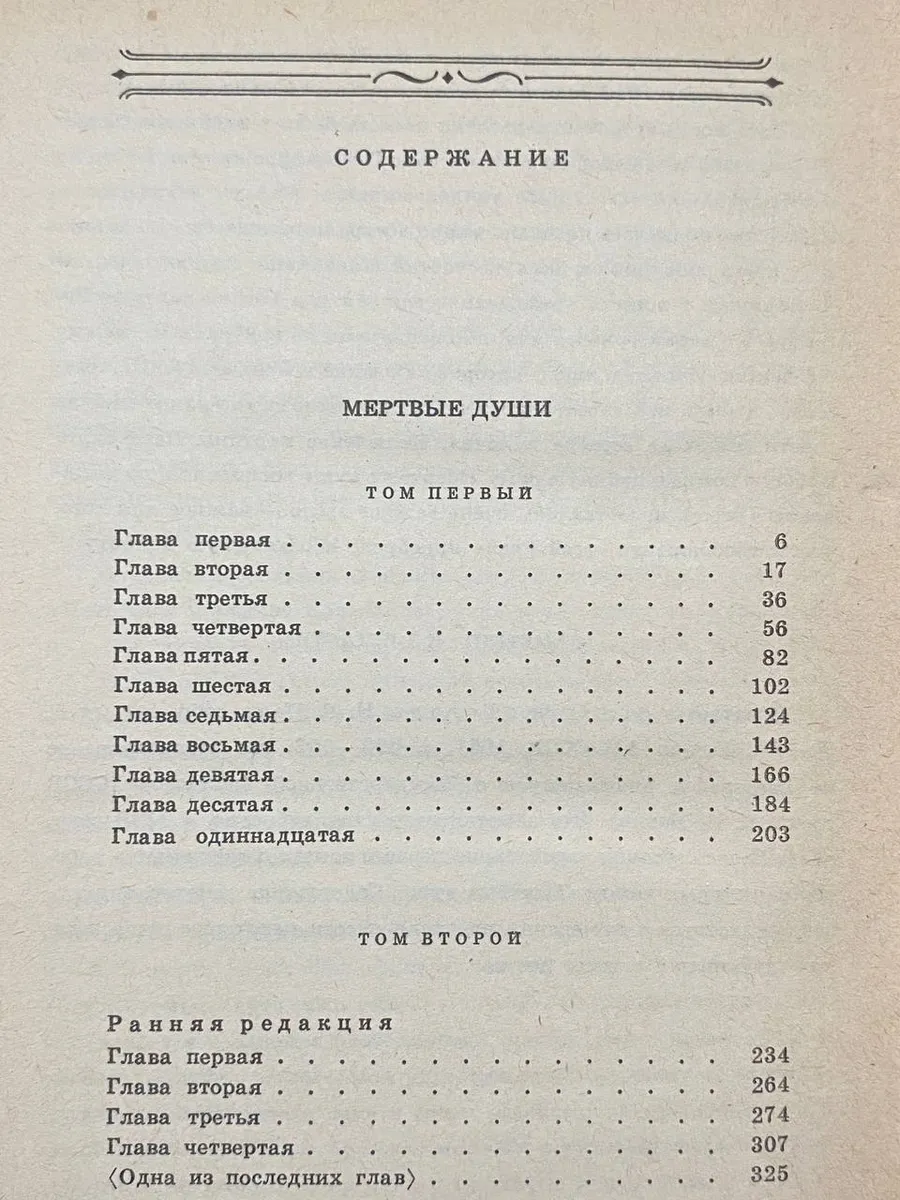 СОДЕРЖАНИЕ

МЕРТВЫЕ ДУШИ

ТОМ ПЕРВЫЙ

Глава первая 6
Глава вторая 17
Глава третья 36
Глава четвертая 56
Глава пятая 82
Глава шестая 102
Глава седьмая 124
Глава восьмая 143
Глава девятая 166
Глава десятая 184
Глава одиннадцатая 203

ТОМ ВТОРОЙ

Ранняя редакция
Глава первая 234
Глава вторая 264
Глава третья 274
Глава четвертая 307
⟨Одна из последних глав⟩ 325